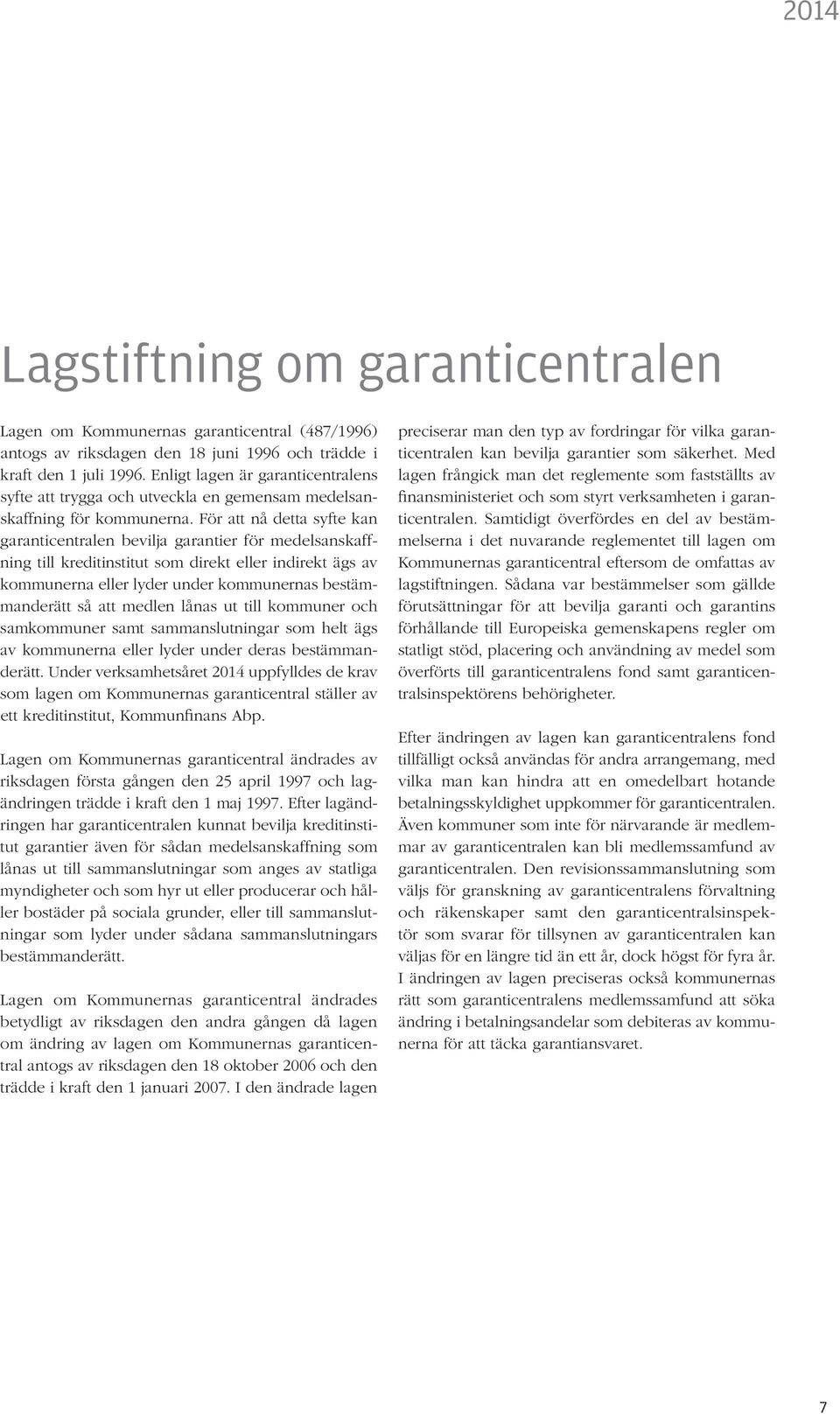 2014

Lagstiftning om garanticentralen

Lagen om Kommunernas garanticentral (487/1996) antogs av riksdagen den 18 juni 1996 och trädde i kraft den 1 juli 1996. Enligt lagen är garanticentralens syfte att trygga och utveckla en gemensam medelsanskaffning för kommunerna. För att nå detta syfte kan garanticentralen bevilja garantier för medelsanskaffning till kreditinstitut som direkt eller indirekt ägs av kommunerna eller lyder under kommunernas bestämmanderätt så att medlen lånas ut till kommuner och samkommuner samt sammanslutningar som helt ägs av kommunerna eller lyder under deras bestämmanderätt. Under verksamhetsåret 2014 uppfylldes de krav som lagen om Kommunernas garanticentral ställer av ett kreditinstitut, Kommunfinans Abp.

Lagen om Kommunernas garanticentral ändrades av riksdagen första gången den 25 april 1997 och lagändringen trädde i kraft den 1 maj 1997. Efter lagändringen har garanticentralen kunnat bevilja kreditinstitut garantier även för sådan medelsanskaffning som lånas ut till sammanslutningar som anges av statliga myndigheter och som hyr ut eller producerar och håller bostäder på sociala grunder, eller till sammanslutningar som lyder under sådana sammanslutningars bestämmanderätt.

Lagen om Kommunernas garanticentral ändrades betydligt av riksdagen den andra gången då lagen om ändring av lagen om Kommunernas garanticentral antogs av riksdagen den 18 oktober 2006 och den trädde i kraft den 1 januari 2007. I den ändrade lagen preciserar man den typ av fordringar för vilka garanticentralen kan bevilja garantier som säkerhet. Med lagen frångick man det reglemente som fastställts av finansministeriet och som styrt verksamheten i garanticentralen. Samtidigt överfördes en del av bestämmelserna i det nuvarande reglementet till lagen om Kommunernas garanticentral eftersom de omfattas av lagstiftningen. Sådana var bestämmelser som gällde förutsättningar för att bevilja garanti och garantins förhållande till Europeiska gemenskapens regler om statligt stöd, placering och användning av medel som överförts till garanticentralens fond samt garanticentralsinspektörens behörigheter.

Efter ändringen av lagen kan garanticentralens fond tillfälligt också användas för andra arrangemang, med vilka man kan hindra att en omedelbart hotande betalningsskyldighet uppkommer för garanticentralen. Även kommuner som inte för närvarande är medlemmar av garanticentralen kan bli medlemssamfund av garanticentralen. Den revisionssammanslutning som väljs för granskning av garanticentralens förvaltning och räkenskaper samt den garanticentralsinspektör som svarar för tillsynen av garanticentralen kan väljas för en längre tid än ett år, dock högst för fyra år. I ändringen av lagen preciseras också kommunernas rätt som garanticentralens medlemssamfund att söka ändring i betalningsandelar som debiteras av kommunerna för att täcka garantiansvaret.

7